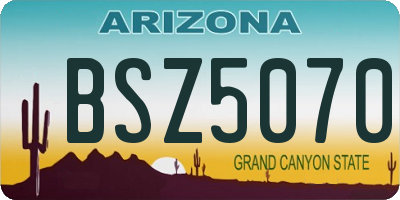 ARIZONA

BSZ5070

GRAND CANYON STATE